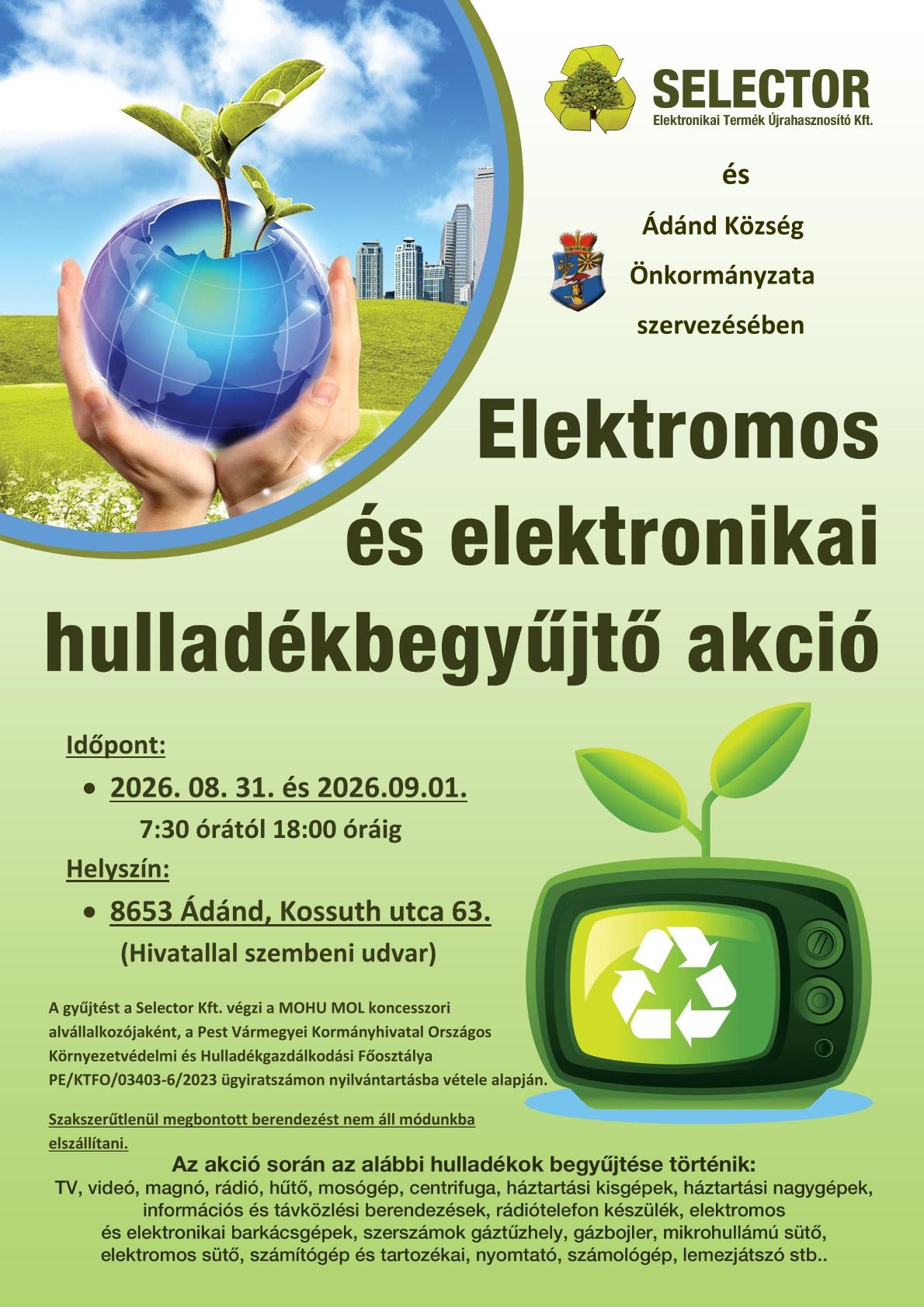 SELECTOR
Elektronikai Termék Újrahasznosító Kft.

és

Ádánd Község

Önkormányzata

szervezésében

Elektromos
és elektronikai
hulladékbegyűjtő akció

Időpont:

• 2026. 08. 31. és 2026.09.01.
7:30 órától 18:00 óráig

Helyszín:

• 8653 Ádánd, Kossuth utca 63.
(Hivatallal szembeni udvar)

A gyűjtést a Selector Kft. végzi a MOHU MOL koncesszori alvállalkozójaként, a Pest Vármegyei Kormányhivatal Országos Környezetvédelmi és Hulladékgazdálkodási Főosztálya PE/KTFO/03403-6/2023 ügyiratszámon nyilvántartásba vétele alapján.

Szakszerűtlenül megbontott berendezést nem áll módunkba elszállítani.

Az akció során az alábbi hulladékok begyűjtése történik:
TV, videó, magnó, rádió, hűtő, mosógép, centrifuga, háztartási kisgépek, háztartási nagygépek, információs és távközlési berendezések, rádiótelefon készülék, elektromos és elektronikai barkácsgépek, szerszámok gáztűzhely, gázbojler, mikrohullámú sütő, elektromos sütő, számítógép és tartozékai, nyomtató, számológép, lemezjátszó stb..